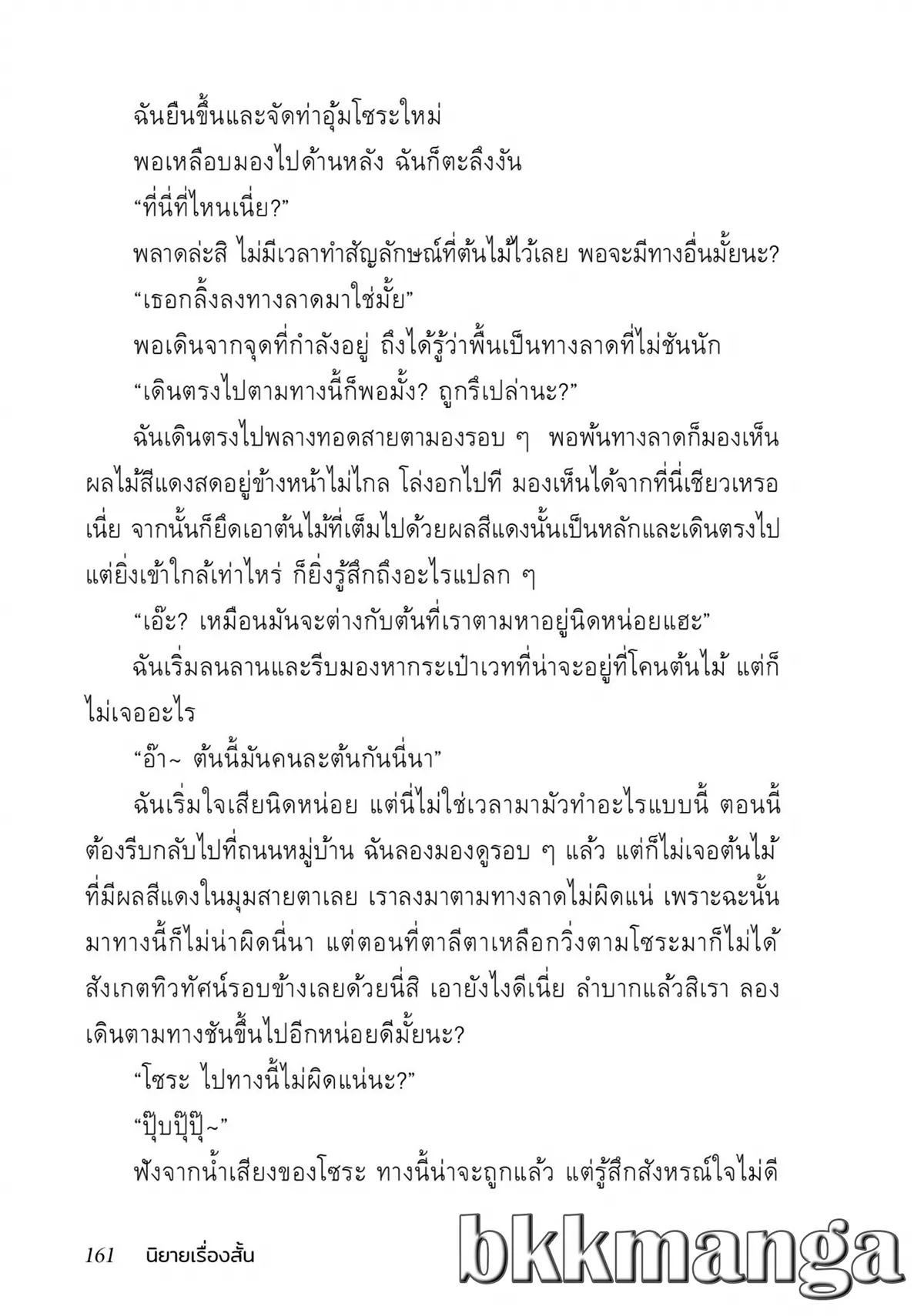 ฉันยืนขึ้นและจัดท่าอุ้มโซระใหม่

พอเหลือบมองไปด้านหลัง ฉันก็ตะลึงงัน

“ที่นี่ที่ไหนเนี่ย?”

พลาดล่ะสิ ไม่มีเวลาทำสัญลักษณ์ที่ต้นไม้ไว้เลย พอจะมีทางอื่นมั้ยนะ?

“เธอกลิ้งลงทางลาดมาใช่มั้ย”

พอเดินจากจุดที่กำลังอยู่ ถึงได้รู้ว่าพื้นเป็นทางลาดที่ไม่ชันนัก

“เดินตรงไปตามทางนี้ก็พอมั้ง? ถูกรึเปล่านะ?”

ฉันเดินตรงไปพลางทอดสายตามองรอบ ๆ พอพ้นทางลาดก็มองเห็นผลไม้สีแดงสดอยู่ข้างหน้าไม่ไกล โล่งอกไปที มองเห็นได้จากที่นี่เชียวเหรอเนี่ย จากนั้นก็ยึดเอาต้นไม้ที่เต็มไปด้วยผลสีแดงนั้นเป็นหลักและเดินตรงไป แต่ยิ่งเข้าใกล้เท่าไหร่ ก็ยิ่งรู้สึกถึงอะไรแปลก ๆ

“เอ๊ะ? เหมือนมันจะต่างกับต้นที่เราตามหาอยู่นิดหน่อยแฮะ”

ฉันเริ่มลนลานและรีบมองหากระเป๋าเวทที่น่าจะอยู่ที่โคนต้นไม้ แต่ก็ไม่เจออะไร

“อ๊า~ ต้นนี้มันคนละต้นกันนี่นา”

ฉันเริ่มใจเสียนิดหน่อย แต่นี่ไม่ใช่เวลามามัวทำอะไรแบบนี้ ตอนนี้ต้องรีบกลับไปที่ถนนหมู่บ้าน ฉันลองมองดูรอบ ๆ แล้ว แต่ก็ไม่เจอต้นไม้ที่มีผลสีแดงในมุมสายตาเลย เราลงมาตามทางลาดไม่ผิดแน่ เพราะฉะนั้นมาทางนี้ก็ไม่น่าผิดนี่นา แต่ตอนที่ตาลีตาเหลือกวิ่งตามโซระมาก็ไม่ได้สังเกตทิวทัศน์รอบข้างเลยด้วยนี่สิ เอายังไงดีเนี่ย ลำบากแล้วสิเรา ลองเดินตามทางชันขึ้นไปอีกหน่อยดีมั้ยนะ?

“โซระ ไปทางนี้ไม่ผิดแน่นะ?”

“ปุ๊บปุ๊ปุ๊~”

ฟังจากน้ำเสียงของโซระ ทางนี้น่าจะถูกแล้ว แต่รู้สึกสังหรณ์ใจไม่ดี

161 นิยายเรื่องสั้น

bkkmanga